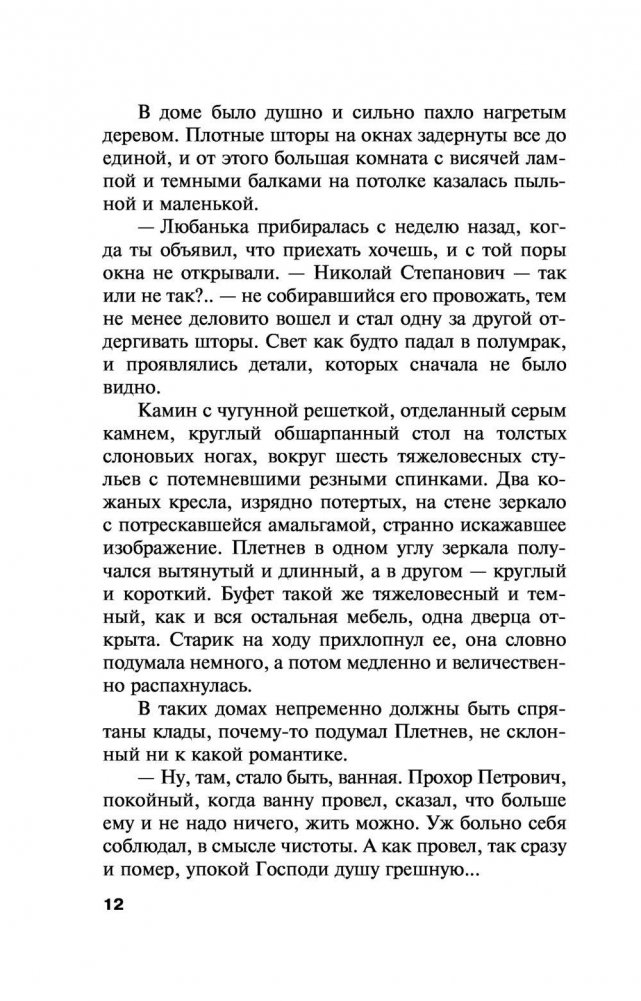 В доме было душно и сильно пахло нагретым деревом. Плотные шторы на окнах задернуты все до единой, и от этого большая комната с висячей лампой и темными балками на потолке казалась пыльной и маленькой.

— Любанька прибиралась с неделю назад, когда ты объявил, что приехать хочешь, и с той поры окна не открывали. — Николай Степанович — так или не так?.. — не собиравшийся его провожать, тем не менее деловито вошел и стал одну за другой отдергивать шторы. Свет как будто падал в полумрак, и проявлялись детали, которых сначала не было видно.

Камин с чугунной решеткой, отделанный серым камнем, круглый обшарпанный стол на толстых слоновьих ногах, вокруг шесть тяжеловесных стульев с потемневшими резными спинками. Два кожаных кресла, изрядно потертых, на стене зеркало с потрескавшейся амальгамой, странно искажавшее изображение. Плетнев в одном углу зеркала получался вытянутый и длинный, а в другом — круглый и короткий. Буфет такой же тяжеловесный и темный, как и вся остальная мебель, одна дверца открыта. Старик на ходу прихлопнул ее, она словно подумала немного, а потом медленно и величественно распахнулась.

В таких домах непременно должны быть спрятаны клады, почему-то подумал Плетнев, не склонный ни к какой романтике.

— Ну, там, стало быть, ванная. Прохор Петрович, покойный, когда ванну провел, сказал, что больше ему и не надо ничего, жить можно. Уж больно себя соблюдал, в смысле чистоты. А как провел, так сразу и помер, упокой Господи душу грешную...

12